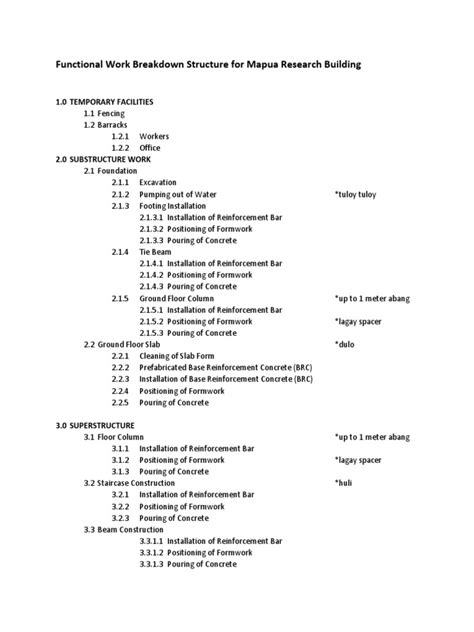 Functional Work Breakdown Structure for Mapua Research Building

1.0 TEMPORARY FACILITIES
1.1 Fencing
1.2 Barracks
1.2.1 Workers
1.2.2 Office
2.0 SUBSTRUCTURE WORK
2.1 Foundation
2.1.1 Excavation
2.1.2 Pumping out of Water *tuloy tuloy
2.1.3 Footing Installation
2.1.3.1 Installation of Reinforcement Bar
2.1.3.2 Positioning of Formwork
2.1.3.3 Pouring of Concrete
2.1.4 Tie Beam
2.1.4.1 Installation of Reinforcement Bar
2.1.4.2 Positioning of Formwork
2.1.4.3 Pouring of Concrete
2.1.5 Ground Floor Column *up to 1 meter abang
2.1.5.1 Installation of Reinforcement Bar
2.1.5.2 Positioning of Formwork *lagay spacer
2.1.5.3 Pouring of Concrete
2.2 Ground Floor Slab *dulo
2.2.1 Cleaning of Slab Form
2.2.2 Prefabricated Base Reinforcement Concrete (BRC)
2.2.3 Installation of Base Reinforcement Concrete (BRC)
2.2.4 Positioning of Formwork
2.2.5 Pouring of Concrete

3.0 SUPERSTRUCTURE
3.1 Floor Column *up to 1 meter abang
3.1.1 Installation of Reinforcement Bar
3.1.2 Positioning of Formwork *lagay spacer
3.1.3 Pouring of Concrete
3.2 Staircase Construction *huli
3.2.1 Installation of Reinforcement Bar
3.2.2 Positioning of Formwork
3.2.3 Pouring of Concrete
3.3 Beam Construction
3.3.1.1 Installation of Reinforcement Bar
3.3.1.2 Positioning of Formwork
3.3.1.3 Pouring of Concrete